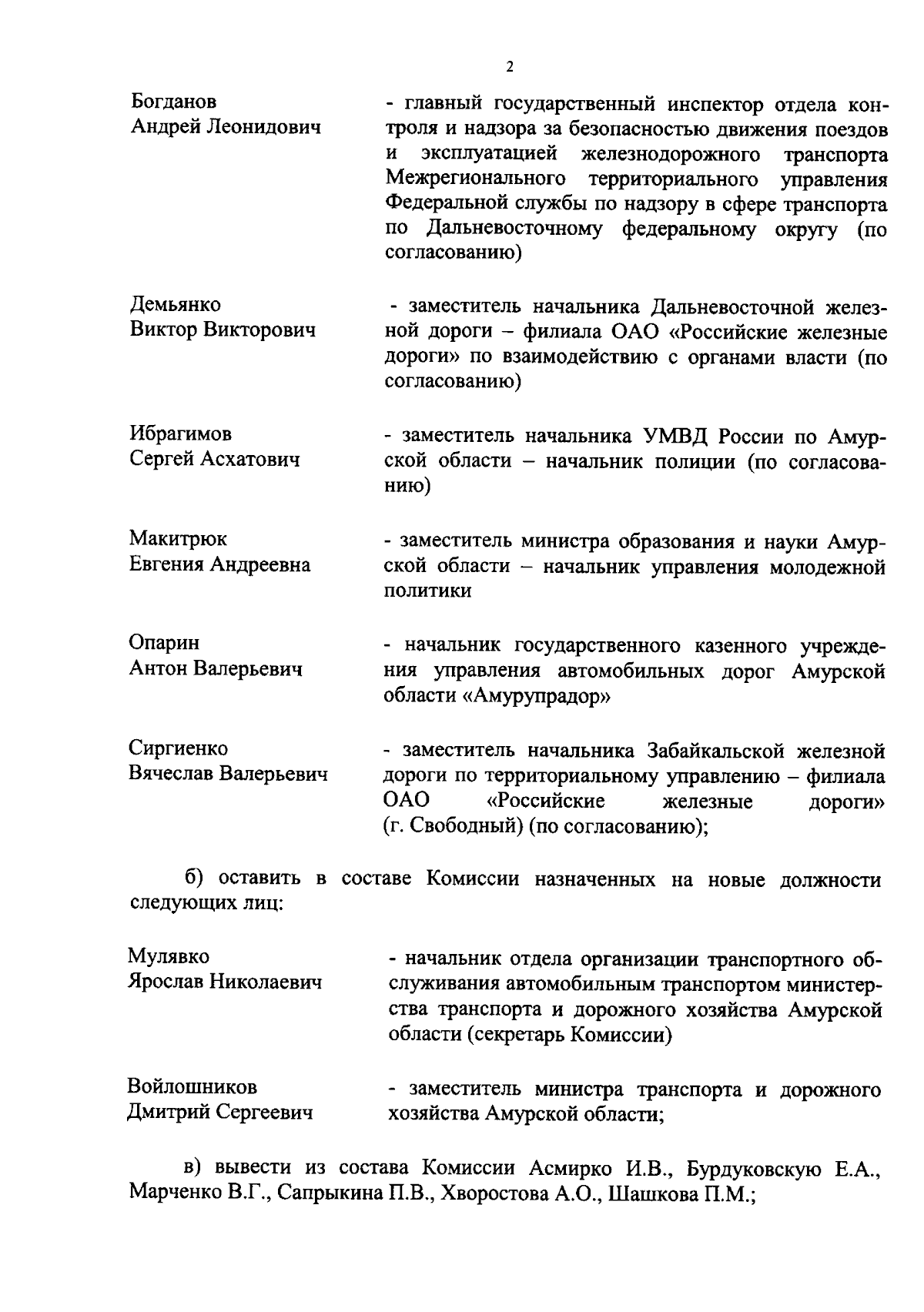 2

Богданов
Андрей Леонидович

- главный государственный инспектор отдела контроля и надзора за безопасностью движения поездов и эксплуатацией железнодорожного транспорта Межрегионального территориального управления Федеральной службы по надзору в сфере транспорта по Дальневосточному федеральному округу (по согласованию)

Демьянко
Виктор Викторович

- заместитель начальника Дальневосточной железной дороги – филиала ОАО «Российские железные дороги» по взаимодействию с органами власти (по согласованию)

Ибрагимов
Сергей Асхатович

- заместитель начальника УМВД России по Амурской области – начальник полиции (по согласованию)

Макитрюк
Евгения Андреевна

- заместитель министра образования и науки Амурской области – начальник управления молодежной политики

Опарин
Антон Валерьевич

- начальник государственного казенного учреждения управления автомобильных дорог Амурской области «Амурупрадор»

Сиргиенко
Вячеслав Валерьевич

- заместитель начальника Забайкальской железной дороги по территориальному управлению – филиала ОАО «Российские железные дороги» (г. Свободный) (по согласованию);

б) оставить в составе Комиссии назначенных на новые должности следующих лиц:

Мулявко
Ярослав Николаевич

- начальник отдела организации транспортного обслуживания автомобильным транспортом министерства транспорта и дорожного хозяйства Амурской области (секретарь Комиссии)

Войлошников
Дмитрий Сергеевич

- заместитель министра транспорта и дорожного хозяйства Амурской области;

в) вывести из состава Комиссии Асмирко И.В., Бурдуковскую Е.А., Марченко В.Г., Сапрыкина П.В., Хворостова А.О., Шашкова П.М.;